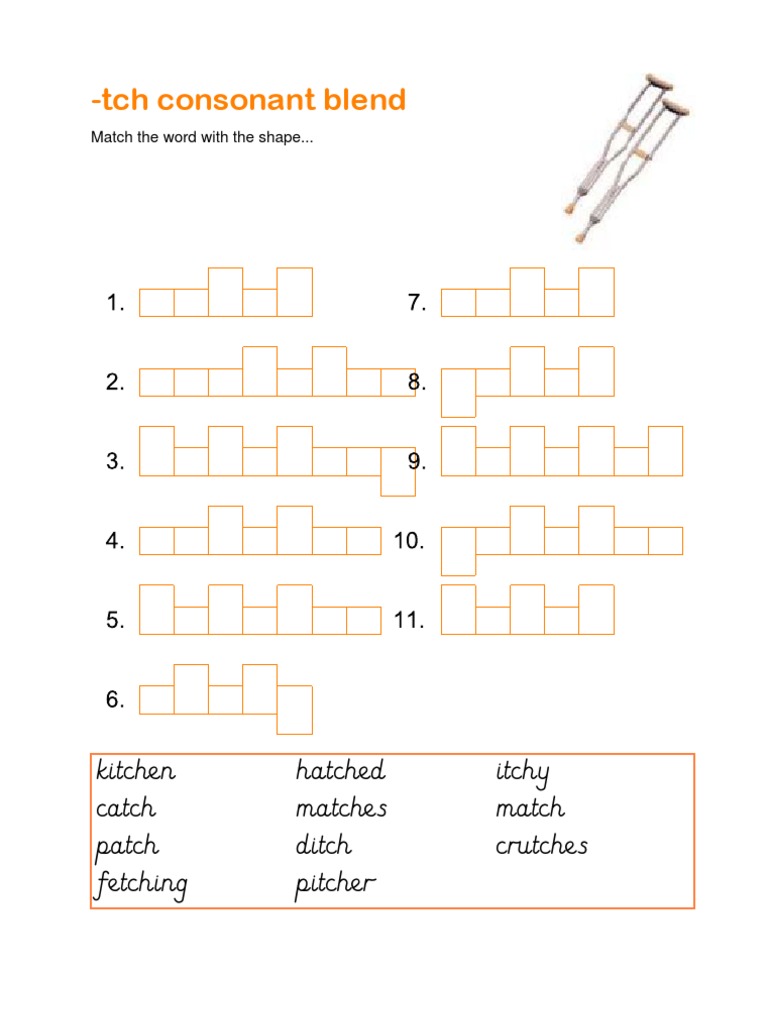 -tch consonant blend

Match the word with the shape...

1.

2.

3.

4.

5.

6.

7.

8.

9.

10.

11.

kitchen
catch
patch
fetching

hatched
matches
ditch
pitcher

itchy
match
crutches